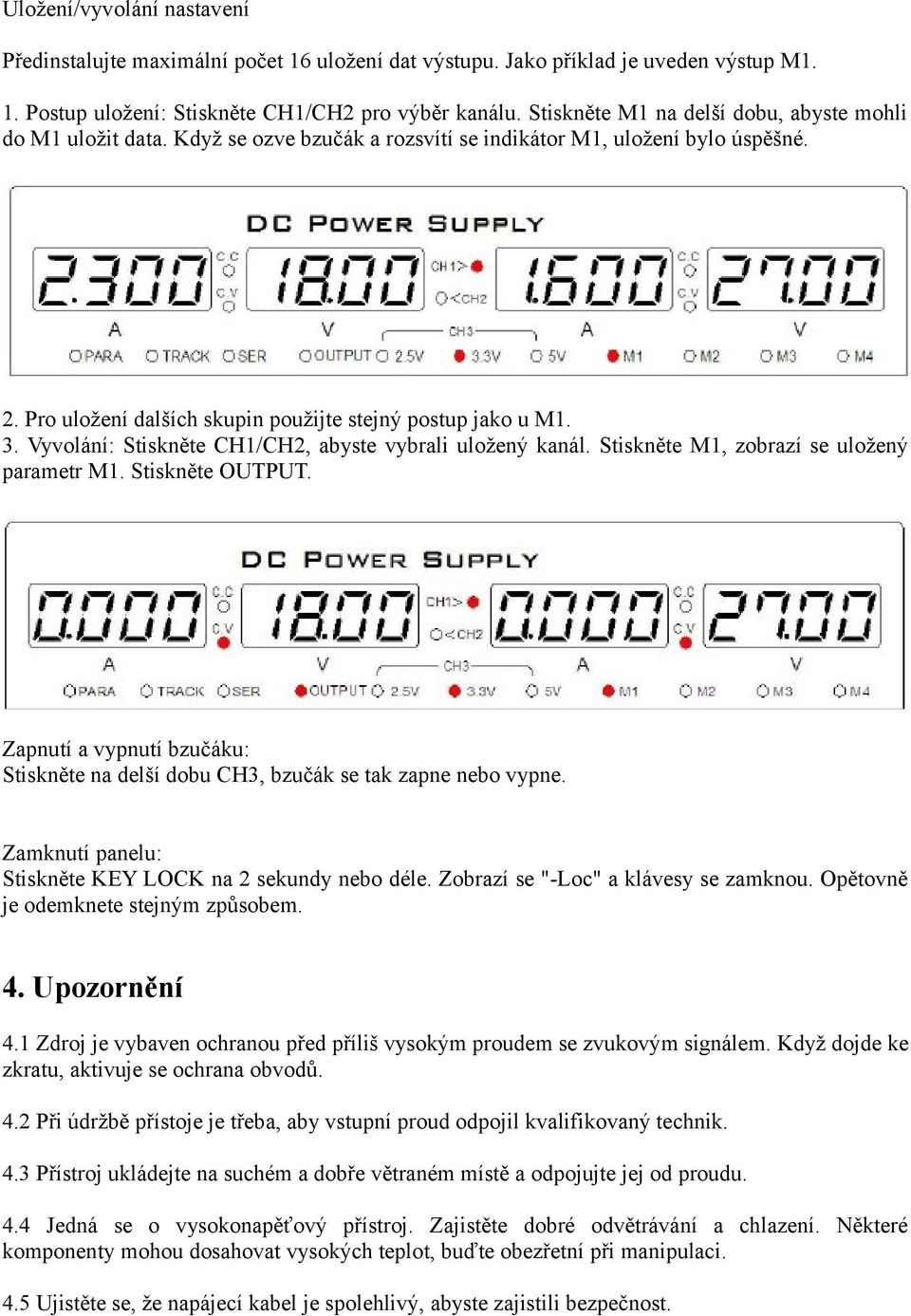 Uložení/vyvolání nastavení

Předinstalujte maximální počet 16 uložení dat výstupu. Jako příklad je uveden výstup M1.

1. Postup uložení: Stiskněte CH1/CH2 pro výběr kanálu. Stiskněte M1 na delší dobu, abyste mohli do M1 uložit data. Když se ozve bzučák a rozsvítí se indikátor M1, uložení bylo úspěšné.

DC POWER SUPPLY
2.300 C.C C.V 18.00 CH1> <CH2 1.600 C.C C.V 27.00
A V CH3 A V
PARA TRACK SER OUTPUT 2.5V 3.3V 5V M1 M2 M3 M4

2. Pro uložení dalších skupin použijte stejný postup jako u M1.
3. Vyvolání: Stiskněte CH1/CH2, abyste vybrali uložený kanál. Stiskněte M1, zobrazí se uložený parametr M1. Stiskněte OUTPUT.

DC POWER SUPPLY
0.000 C.C C.V 18.00 CH1> <CH2 0.000 C.C C.V 27.00
A V CH3 A V
PARA TRACK SER OUTPUT 2.5V 3.3V 5V M1 M2 M3 M4

Zapnutí a vypnutí bzučáku:
Stiskněte na delší dobu CH3, bzučák se tak zapne nebo vypne.

Zamknutí panelu:
Stiskněte KEY LOCK na 2 sekundy nebo déle. Zobrazí se "-Loc" a klávesy se zamknou. Opětovně je odemknete stejným způsobem.

4. Upozornění

4.1 Zdroj je vybaven ochranou před příliš vysokým proudem se zvukovým signálem. Když dojde ke zkratu, aktivuje se ochrana obvodů.

4.2 Při údržbě přístoje je třeba, aby vstupní proud odpojil kvalifikovaný technik.

4.3 Přístroj ukládejte na suchém a dobře větraném místě a odpojujte jej od proudu.

4.4 Jedná se o vysokonapěťový přístroj. Zajistěte dobré odvětrávání a chlazení. Některé komponenty mohou dosahovat vysokých teplot, buďte obezřetní při manipulaci.

4.5 Ujistěte se, že napájecí kabel je spolehlivý, abyste zajistili bezpečnost.